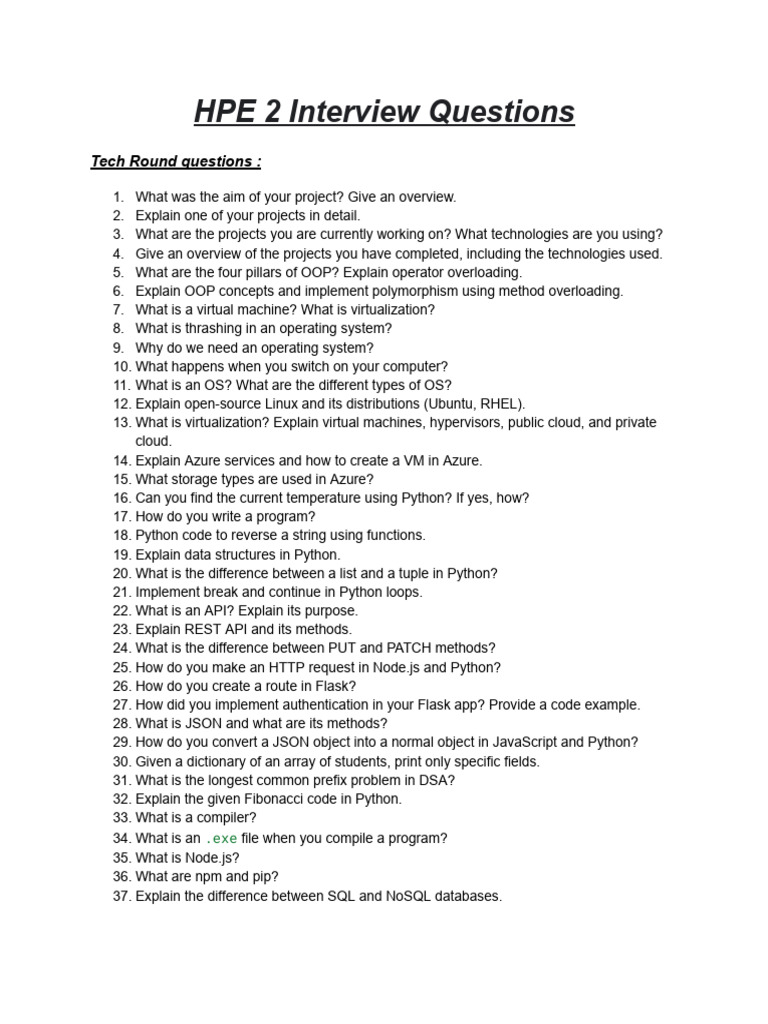 HPE 2 Interview Questions

Tech Round questions :

1. What was the aim of your project? Give an overview.
2. Explain one of your projects in detail.
3. What are the projects you are currently working on? What technologies are you using?
4. Give an overview of the projects you have completed, including the technologies used.
5. What are the four pillars of OOP? Explain operator overloading.
6. Explain OOP concepts and implement polymorphism using method overloading.
7. What is a virtual machine? What is virtualization?
8. What is thrashing in an operating system?
9. Why do we need an operating system?
10. What happens when you switch on your computer?
11. What is an OS? What are the different types of OS?
12. Explain open-source Linux and its distributions (Ubuntu, RHEL).
13. What is virtualization? Explain virtual machines, hypervisors, public cloud, and private cloud.
14. Explain Azure services and how to create a VM in Azure.
15. What storage types are used in Azure?
16. Can you find the current temperature using Python? If yes, how?
17. How do you write a program?
18. Python code to reverse a string using functions.
19. Explain data structures in Python.
20. What is the difference between a list and a tuple in Python?
21. Implement break and continue in Python loops.
22. What is an API? Explain its purpose.
23. Explain REST API and its methods.
24. What is the difference between PUT and PATCH methods?
25. How do you make an HTTP request in Node.js and Python?
26. How do you create a route in Flask?
27. How did you implement authentication in your Flask app? Provide a code example.
28. What is JSON and what are its methods?
29. How do you convert a JSON object into a normal object in JavaScript and Python?
30. Given a dictionary of an array of students, print only specific fields.
31. What is the longest common prefix problem in DSA?
32. Explain the given Fibonacci code in Python.
33. What is a compiler?
34. What is an .exe file when you compile a program?
35. What is Node.js?
36. What are npm and pip?
37. Explain the difference between SQL and NoSQL databases.